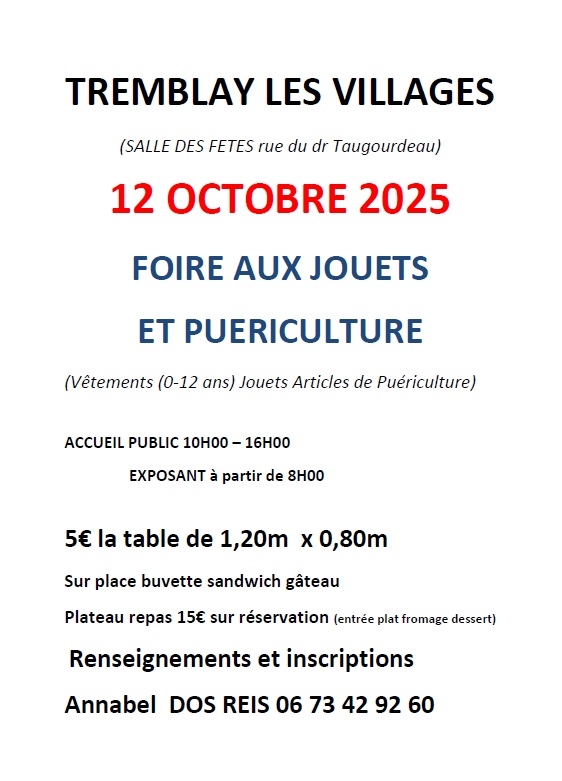 TREMBLAY LES VILLAGES

(SALLE DES FETES rue du dr Taugourdeau)

12 OCTOBRE 2025

FOIRE AUX JOUETS

ET PUERICULTURE

(Vêtements (0-12 ans) Jouets Articles de Puériculture)

ACCUEIL PUBLIC 10H00 – 16H00

EXPOSANT à partir de 8H00

5€ la table de 1,20m x 0,80m

Sur place buvette sandwich gâteau

Plateau repas 15€ sur réservation (entrée plat fromage dessert)

Renseignements et inscriptions

Annabel DOS REIS 06 73 42 92 60